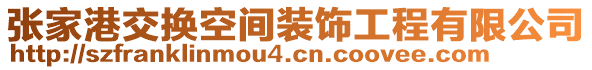 张家港交换空间装饰工程有限公司
http://szfranklinmou4.cn.coovee.com